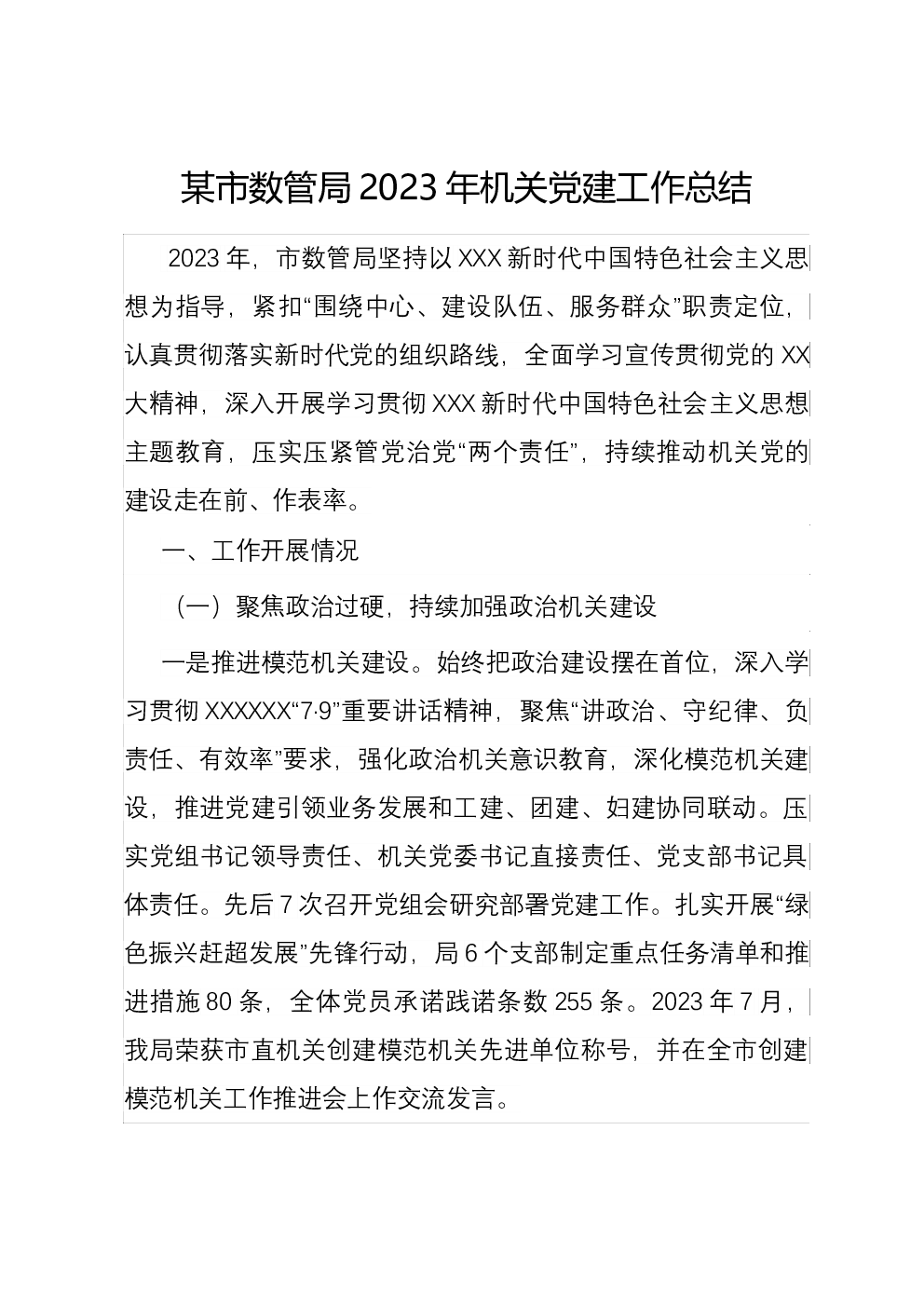 某市数管局2023年机关党建工作总结

2023年，市数管局坚持以XXX新时代中国特色社会主义思想为指导，紧扣“围绕中心、建设队伍、服务群众”职责定位，认真贯彻落实新时代党的组织路线，全面学习宣传贯彻党的XX大精神，深入开展学习贯彻XXX新时代中国特色社会主义思想主题教育，压实压紧管党治党“两个责任”，持续推动机关党的建设走在前、作表率。

一、工作开展情况

（一）聚焦政治过硬，持续加强政治机关建设

一是推进模范机关建设。始终把政治建设摆在首位，深入学习贯彻XXXXXX“7·9”重要讲话精神，聚焦“讲政治、守纪律、负责任、有效率”要求，强化政治机关意识教育，深化模范机关建设，推进党建引领业务发展和工建、团建、妇建协同联动。压实党组书记领导责任、机关党委书记直接责任、党支部书记具体责任。先后7次召开党组会研究部署党建工作。扎实开展“绿色振兴赶超发展”先锋行动，局6个支部制定重点任务清单和推进措施80条，全体党员承诺践诺条数255条。2023年7月，我局荣获市直机关创建模范机关先进单位称号，并在全市创建模范机关工作推进会上作交流发言。